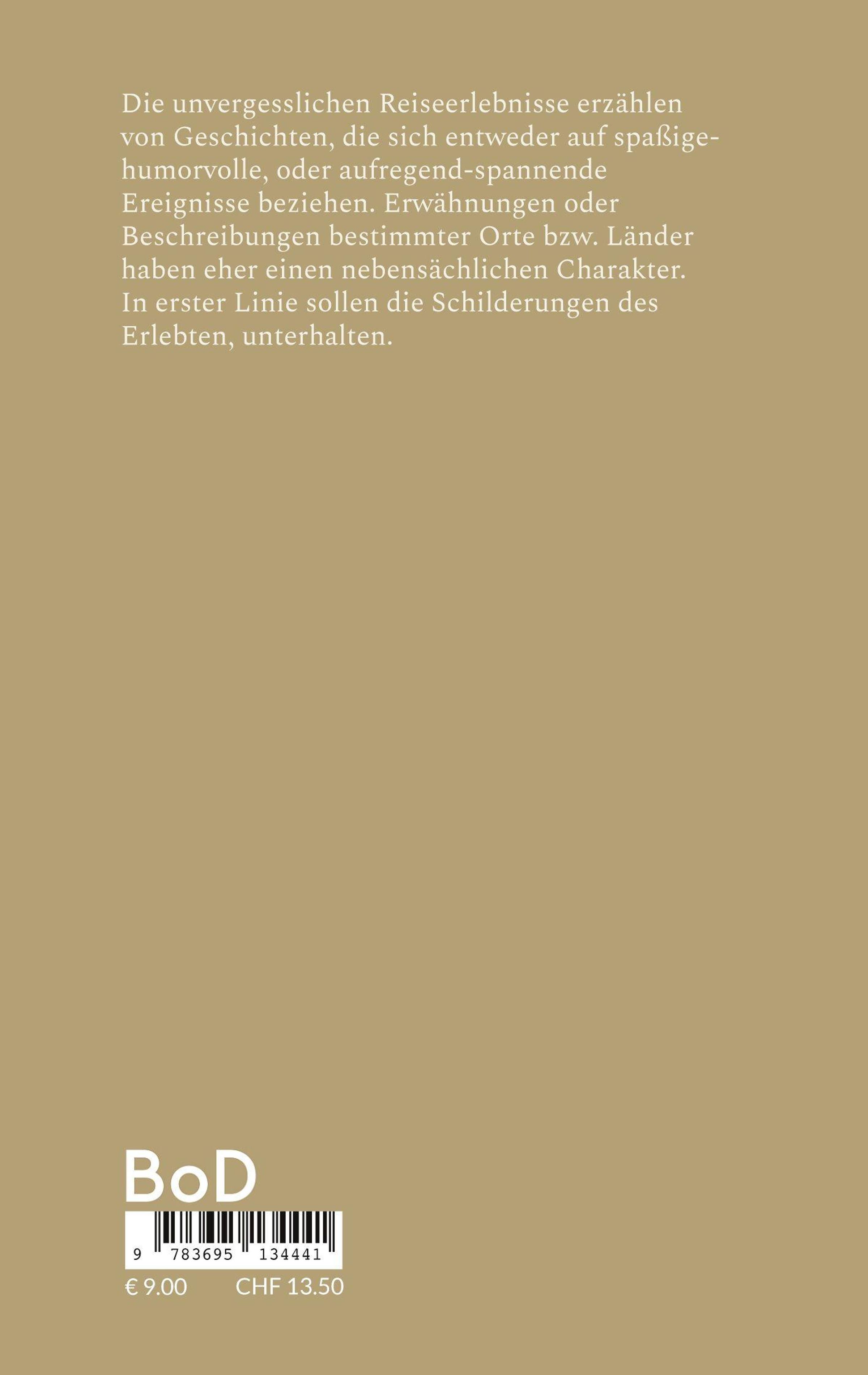 Die unvergesslichen Reiseerlebnisse erzählen von Geschichten, die sich entweder auf spaßige-humorvolle, oder aufregend-spannende Ereignisse beziehen. Erwähnungen oder Beschreibungen bestimmter Orte bzw. Länder haben eher einen nebensächlichen Charakter. In erster Linie sollen die Schilderungen des Erlebten, unterhalten.

BoD

9 783695 134441

€ 9.00 CHF 13.50